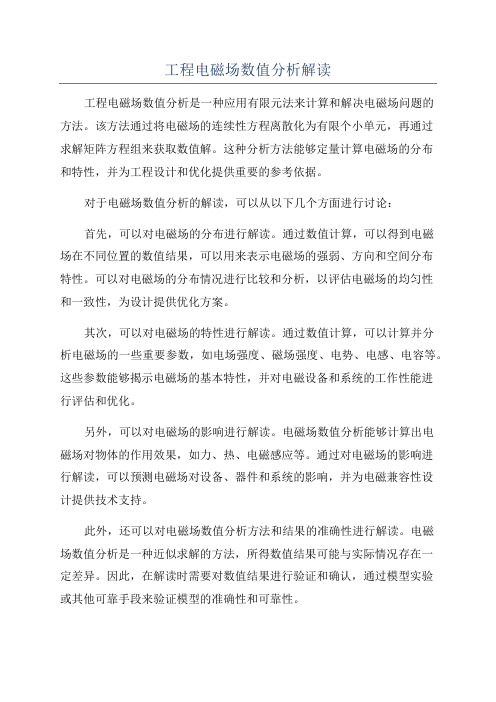 工程电磁场数值分析解读

工程电磁场数值分析是一种应用有限元法来计算和解决电磁场问题的方法。该方法通过将电磁场的连续性方程离散化为有限个小单元，再通过求解矩阵方程组来获取数值解。这种分析方法能够定量计算电磁场的分布和特性，并为工程设计和优化提供重要的参考依据。

对于电磁场数值分析的解读，可以从以下几个方面进行讨论：

首先，可以对电磁场的分布进行解读。通过数值计算，可以得到电磁场在不同位置的数值结果，可以用来表示电磁场的强弱、方向和空间分布特性。可以对电磁场的分布情况进行比较和分析，以评估电磁场的均匀性和一致性，为设计提供优化方案。

其次，可以对电磁场的特性进行解读。通过数值计算，可以计算并分析电磁场的一些重要参数，如电场强度、磁场强度、电势、电感、电容等。这些参数能够揭示电磁场的基本特性，并对电磁设备和系统的工作性能进行评估和优化。

另外，可以对电磁场的影响进行解读。电磁场数值分析能够计算出电磁场对物体的作用效果，如力、热、电磁感应等。通过对电磁场的影响进行解读，可以预测电磁场对设备、器件和系统的影响，并为电磁兼容性设计提供技术支持。

此外，还可以对电磁场数值分析方法和结果的准确性进行解读。电磁场数值分析是一种近似求解的方法，所得数值结果可能与实际情况存在一定差异。因此，在解读时需要对数值结果进行验证和确认，通过模型实验或其他可靠手段来验证模型的准确性和可靠性。